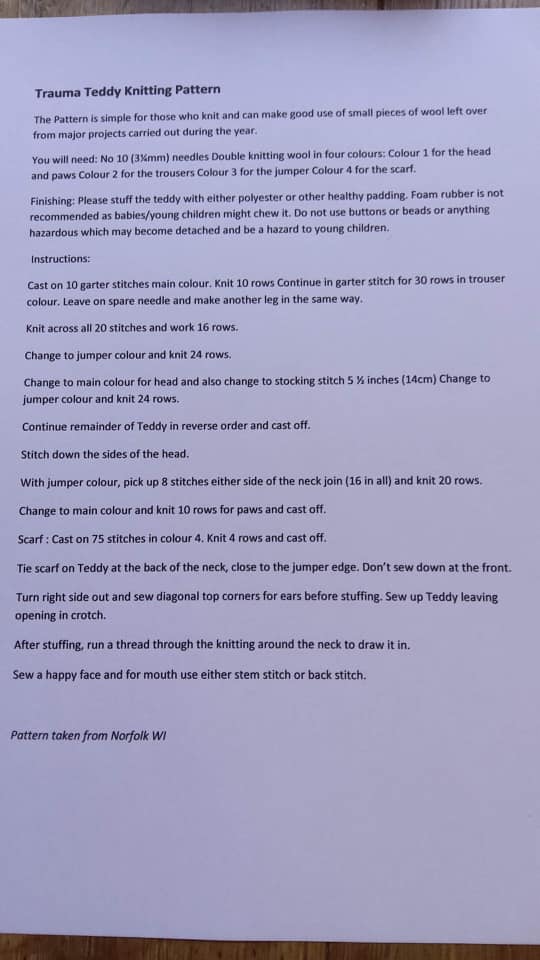 Trauma Teddy Knitting Pattern

The Pattern is simple for those who knit and can make good use of small pieces of wool left over from major projects carried out during the year.

You will need: No 10 (3¼mm) needles Double knitting wool in four colours: Colour 1 for the head and paws Colour 2 for the trousers Colour 3 for the jumper Colour 4 for the scarf.

Finishing: Please stuff the teddy with either polyester or other healthy padding. Foam rubber is not recommended as babies/young children might chew it. Do not use buttons or beads or anything hazardous which may become detached and be a hazard to young children.

Instructions:

Cast on 10 garter stitches main colour. Knit 10 rows Continue in garter stitch for 30 rows in trouser colour. Leave on spare needle and make another leg in the same way.

Knit across all 20 stitches and work 16 rows.

Change to jumper colour and knit 24 rows.

Change to main colour for head and also change to stocking stitch 5 ½ inches (14cm) Change to jumper colour and knit 24 rows.

Continue remainder of Teddy in reverse order and cast off.

Stitch down the sides of the head.

With jumper colour, pick up 8 stitches either side of the neck join (16 in all) and knit 20 rows.

Change to main colour and knit 10 rows for paws and cast off.

Scarf : Cast on 75 stitches in colour 4. Knit 4 rows and cast off.

Tie scarf on Teddy at the back of the neck, close to the jumper edge. Don't sew down at the front.

Turn right side out and sew diagonal top corners for ears before stuffing. Sew up Teddy leaving opening in crotch.

After stuffing, run a thread through the knitting around the neck to draw it in.

Sew a happy face and for mouth use either stem stitch or back stitch.

Pattern taken from Norfolk WI